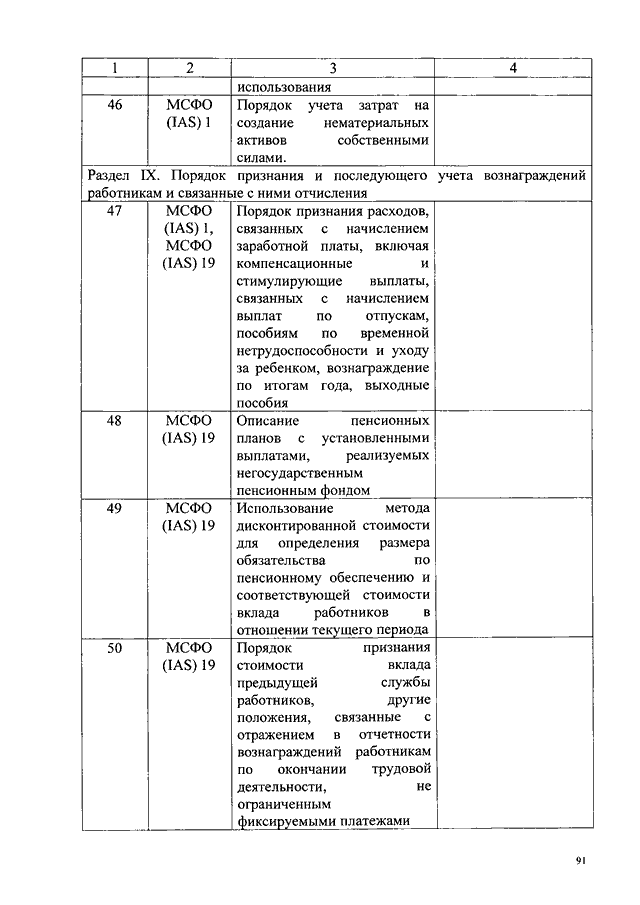 | 1 | 2 | 3 | 4 |
|---|---|---|---|
| | | использования | |
| 46 | МСФО (IAS) 1 | Порядок учета затрат на создание нематериальных активов собственными силами. | |
| Раздел IX. Порядок признания и последующего учета вознаграждений работникам и связанные с ними отчисления | | | |
| 47 | МСФО (IAS) 1, МСФО (IAS) 19 | Порядок признания расходов, связанных с начислением заработной платы, включая компенсационные и стимулирующие выплаты, связанных с начислением выплат по отпускам, пособиям по временной нетрудоспособности и уходу за ребенком, вознаграждение по итогам года, выходные пособия | |
| 48 | МСФО (IAS) 19 | Описание пенсионных планов с установленными выплатами, реализуемых негосударственным пенсионным фондом | |
| 49 | МСФО (IAS) 19 | Использование метода дисконтированной стоимости для определения размера обязательства по пенсионному обеспечению и соответствующей стоимости вклада работников в отношении текущего периода | |
| 50 | МСФО (IAS) 19 | Порядок признания стоимости вклада предыдущей службы работников, другие положения, связанные с отражением в отчетности вознаграждений работникам по окончании трудовой деятельности, не ограниченным фиксируемыми платежами | |

91